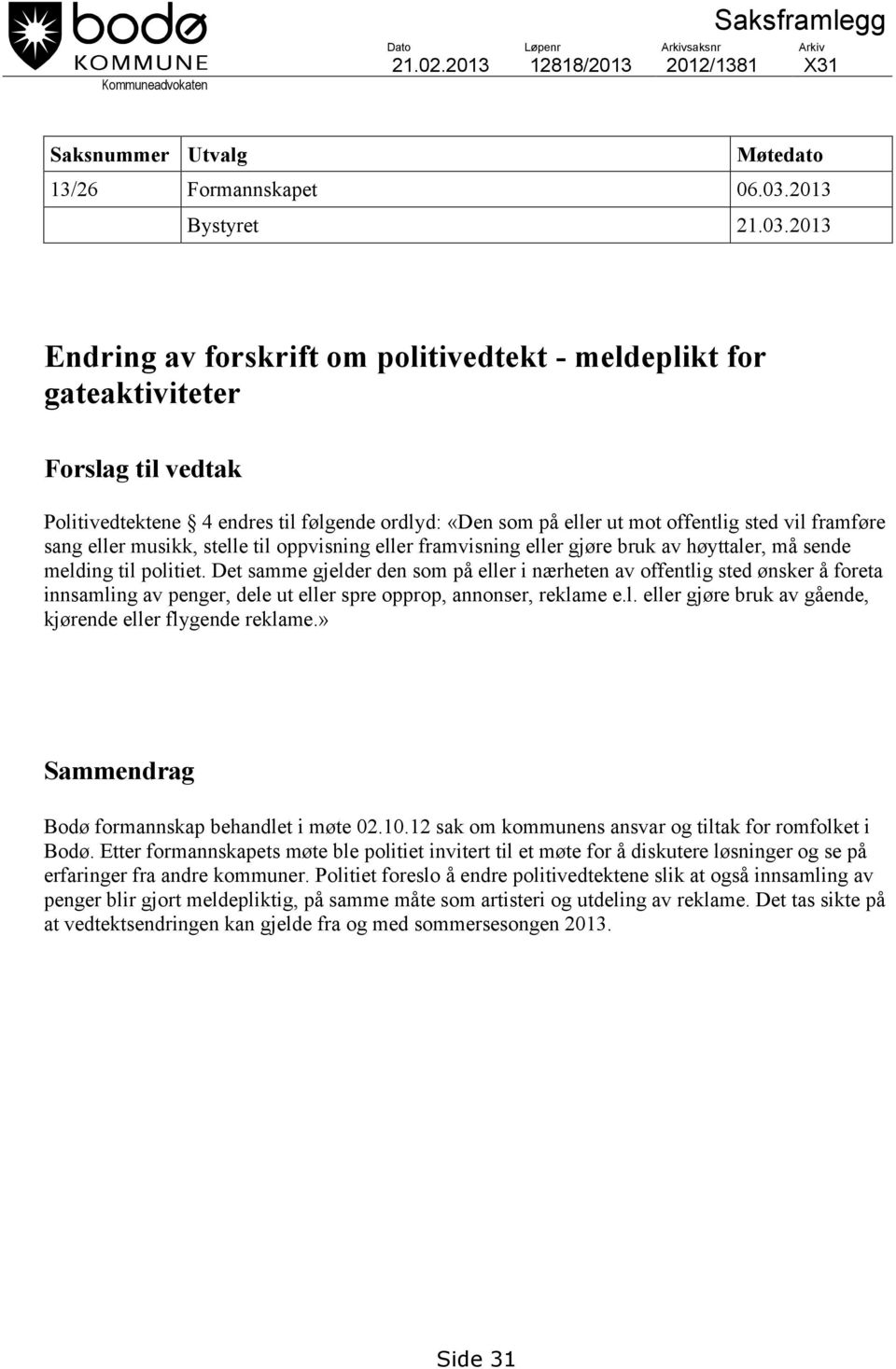 bodø
KOMMUNE
Kommuneadvokaten

Saksframlegg

| Dato | Løpenr | Arkivsaksnr | Arkiv |
|---|---|---|---|
| 21.02.2013 | 12818/2013 | 2012/1381 | X31 |

| Saksnummer | Utvalg | Møtedato |
|---|---|---|
| 13/26 | Formannskapet | 06.03.2013 |
| | Bystyret | 21.03.2013 |

Endring av forskrift om politivedtekt - meldeplikt for gateaktiviteter

Forslag til vedtak

Politivedtektene § 4 endres til følgende ordlyd: «Den som på eller ut mot offentlig sted vil framføre sang eller musikk, stelle til oppvisning eller framvisning eller gjøre bruk av høyttaler, må sende melding til politiet. Det samme gjelder den som på eller i nærheten av offentlig sted ønsker å foreta innsamling av penger, dele ut eller spre opprop, annonser, reklame e.l. eller gjøre bruk av gående, kjørende eller flygende reklame.»

Sammendrag

Bodø formannskap behandlet i møte 02.10.12 sak om kommunens ansvar og tiltak for romfolket i Bodø. Etter formannskapets møte ble politiet invitert til et møte for å diskutere løsninger og se på erfaringer fra andre kommuner. Politiet foreslo å endre politivedtektene slik at også innsamling av penger blir gjort meldepliktig, på samme måte som artisteri og utdeling av reklame. Det tas sikte på at vedtektsendringen kan gjelde fra og med sommersesongen 2013.

Side 31